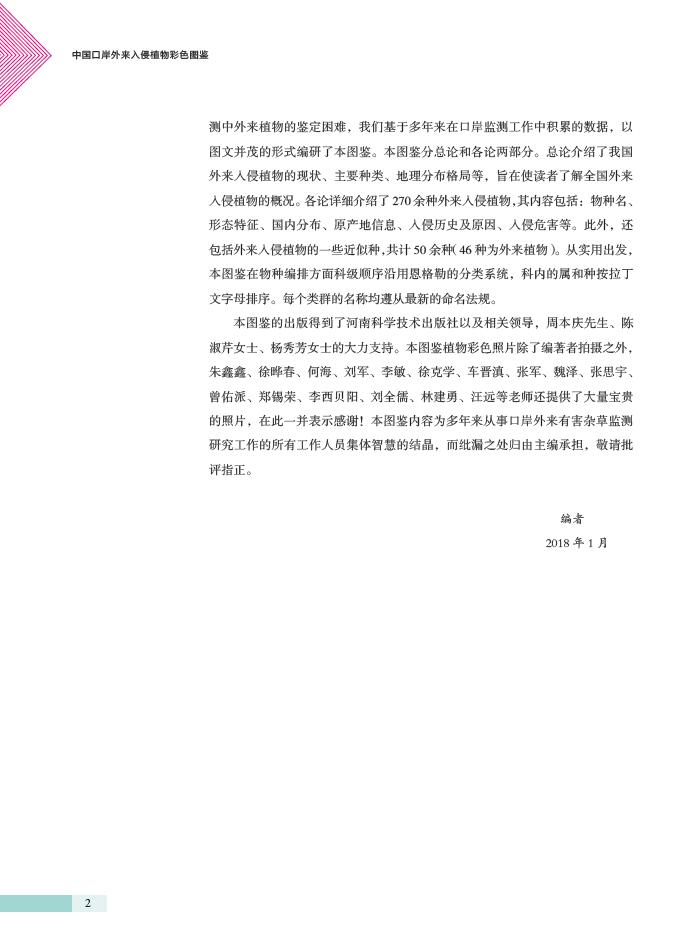 中国口岸外来入侵植物彩色图鉴

测中外来植物的鉴定困难，我们基于多年来在口岸监测工作中积累的数据，以图文并茂的形式编研了本图鉴。本图鉴分总论和各论两部分。总论介绍了我国外来入侵植物的现状、主要种类、地理分布格局等，旨在使读者了解全国外来入侵植物的概况。各论详细介绍了270余种外来入侵植物，其内容包括：物种名、形态特征、国内分布、原产地信息、入侵历史及原因、入侵危害等。此外，还包括外来入侵植物的一些近似种，共计50余种（46种为外来植物）。从实用出发，本图鉴在物种编排方面科级顺序沿用恩格勒的分类系统，科内的属和种按拉丁文字母排序。每个类群的名称均遵从最新的命名法规。

本图鉴的出版得到了河南科学技术出版社以及相关领导，周本庆先生、陈淑芹女士、杨秀芳女士的大力支持。本图鉴植物彩色照片除了编著者拍摄之外，朱鑫鑫、徐晔春、何海、刘军、李敏、徐克学、车晋滇、张军、魏泽、张思宇、曾佑派、郑锡荣、李西贝阳、刘全儒、林建勇、汪远等老师还提供了大量宝贵的照片，在此一并表示感谢！本图鉴内容为多年来从事口岸外来有害杂草监测研究工作的所有工作人员集体智慧的结晶，而纰漏之处归由主编承担，敬请批评指正。

编者

2018年1月

2